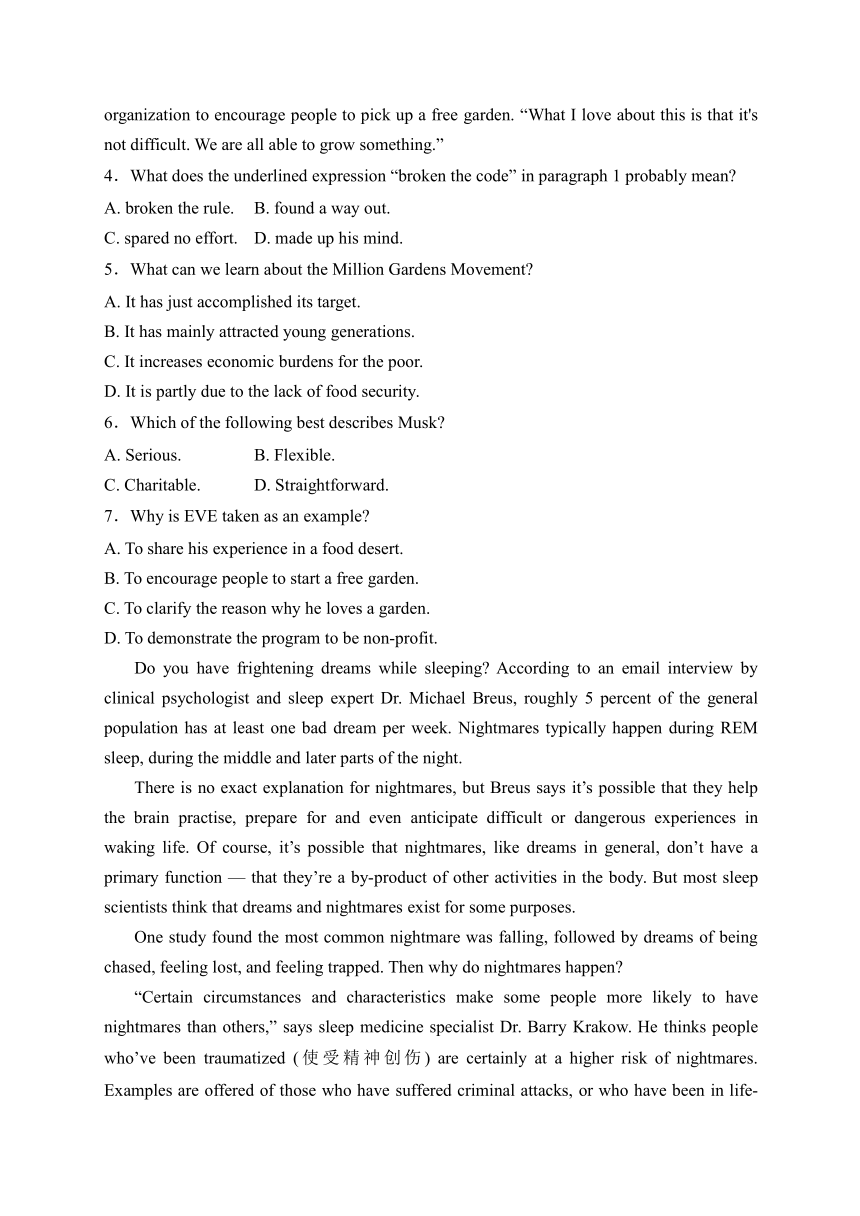 organization to encourage people to pick up a free garden. “What I love about this is that it's not difficult. We are all able to grow something.”

4．What does the underlined expression “broken the code” in paragraph 1 probably mean?

A. broken the rule.　B. found a way out.

C. spared no effort.　D. made up his mind.

5．What can we learn about the Million Gardens Movement?

A. It has just accomplished its target.

B. It has mainly attracted young generations.

C. It increases economic burdens for the poor.

D. It is partly due to the lack of food security.

6．Which of the following best describes Musk?

A. Serious.　B. Flexible.

C. Charitable.　D. Straightforward.

7．Why is EVE taken as an example?

A. To share his experience in a food desert.

B. To encourage people to start a free garden.

C. To clarify the reason why he loves a garden.

D. To demonstrate the program to be non-profit.

Do you have frightening dreams while sleeping? According to an email interview by clinical psychologist and sleep expert Dr. Michael Breus, roughly 5 percent of the general population has at least one bad dream per week. Nightmares typically happen during REM sleep, during the middle and later parts of the night.

There is no exact explanation for nightmares, but Breus says it’s possible that they help the brain practise, prepare for and even anticipate difficult or dangerous experiences in waking life. Of course, it’s possible that nightmares, like dreams in general, don’t have a primary function — that they’re a by-product of other activities in the body. But most sleep scientists think that dreams and nightmares exist for some purposes.

One study found the most common nightmare was falling, followed by dreams of being chased, feeling lost, and feeling trapped. Then why do nightmares happen?

“Certain circumstances and characteristics make some people more likely to have nightmares than others,” says sleep medicine specialist Dr. Barry Krakow. He thinks people who’ve been traumatized (使受精神创伤) are certainly at a higher risk of nightmares. Examples are offered of those who have suffered criminal attacks, or who have been in life-